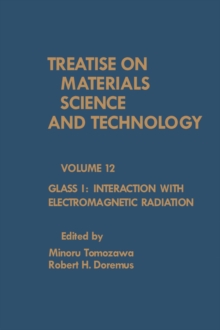 TREATISE ON MATERIALS SCIENCE AND TECHNOLOGY

VOLUME 12

GLASS I: INTERACTION WITH ELECTROMAGNETIC RADIATION

Edited by

Minoru Tomozawa
Robert H. Doremus